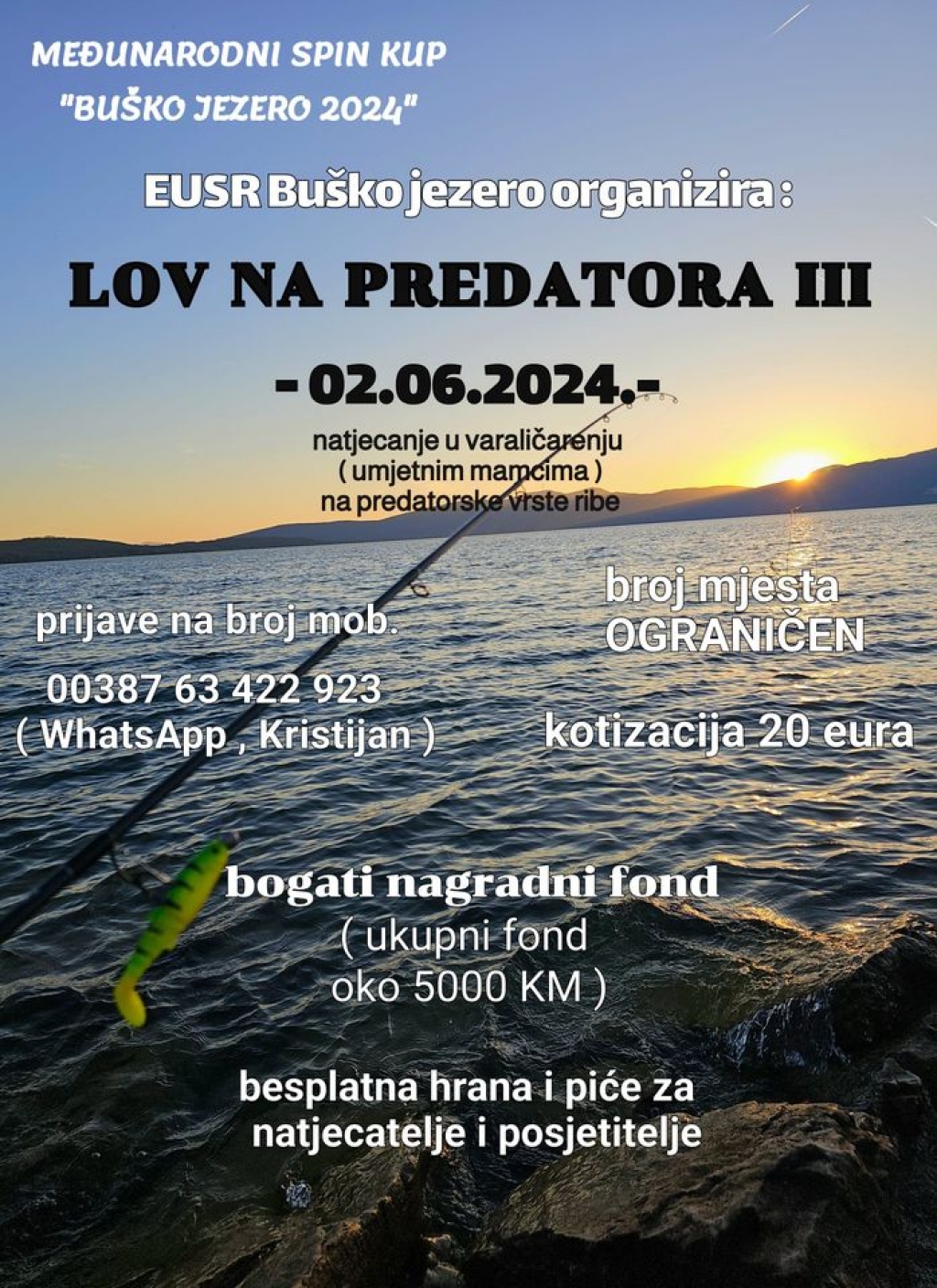 MEĐUNARODNI SPIN KUP
"BUŠKO JEZERO 2024"

EUSR Buško jezero organizira :

LOV NA PREDATORA III

- 02.06.2024.-

natjecanje u varaličarenju
( umjetnim mamcima )
na predatorske vrste ribe

prijave na broj mob.

00387 63 422 923
( WhatsApp , Kristijan )

broj mjesta
OGRANIČEN

kotizacija 20 eura

bogati nagradni fond
( ukupni fond
oko 5000 KM )

besplatna hrana i piće za
natjecatelje i posjetitelje